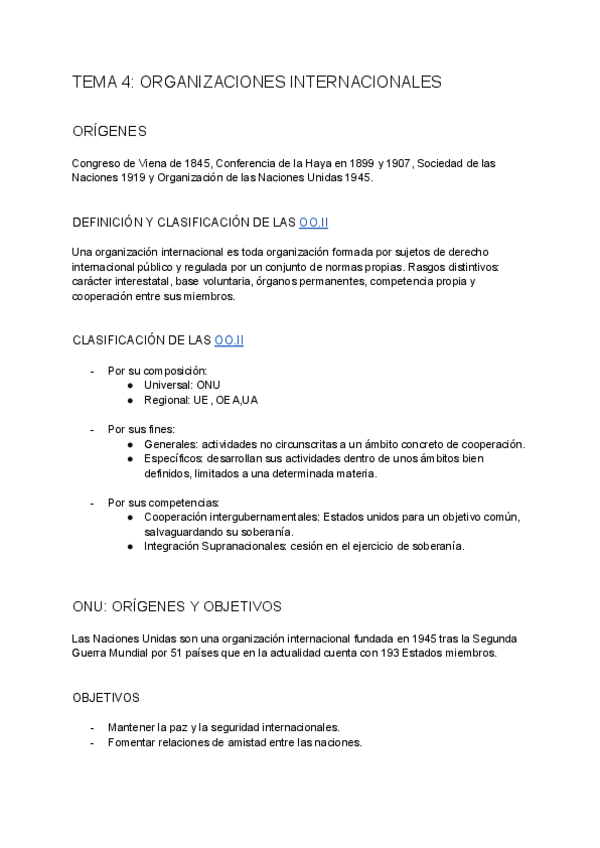 TEMA 4: ORGANIZACIONES INTERNACIONALES

ORÍGENES

Congreso de Viena de 1845, Conferencia de la Haya en 1899 y 1907, Sociedad de las Naciones 1919 y Organización de las Naciones Unidas 1945.

DEFINICIÓN Y CLASIFICACIÓN DE LAS OO.II

Una organización internacional es toda organización formada por sujetos de derecho internacional público y regulada por un conjunto de normas propias. Rasgos distintivos: carácter interestatal, base voluntaria, órganos permanentes, competencia propia y cooperación entre sus miembros.

CLASIFICACIÓN DE LAS OO.II

- Por su composición:
  ● Universal: ONU
  ● Regional: UE, OEA,UA

- Por sus fines:
  ● Generales: actividades no circunscritas a un ámbito concreto de cooperación.
  ● Específicos: desarrollan sus actividades dentro de unos ámbitos bien definidos, limitados a una determinada materia.

- Por sus competencias:
  ● Cooperación intergubernamentales: Estados unidos para un objetivo común, salvaguardando su soberanía.
  ● Integración Supranacionales: cesión en el ejercicio de soberanía.

ONU: ORÍGENES Y OBJETIVOS

Las Naciones Unidas son una organización internacional fundada en 1945 tras la Segunda Guerra Mundial por 51 países que en la actualidad cuenta con 193 Estados miembros.

OBJETIVOS

- Mantener la paz y la seguridad internacionales.
- Fomentar relaciones de amistad entre las naciones.